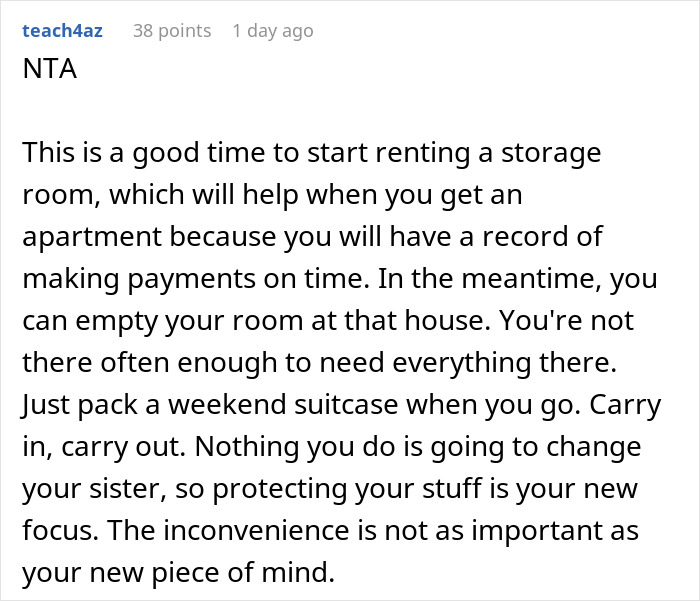 teach4az 38 points 1 day ago
NTA

This is a good time to start renting a storage room, which will help when you get an apartment because you will have a record of making payments on time. In the meantime, you can empty your room at that house. You're not there often enough to need everything there. Just pack a weekend suitcase when you go. Carry in, carry out. Nothing you do is going to change your sister, so protecting your stuff is your new focus. The inconvenience is not as important as your new piece of mind.